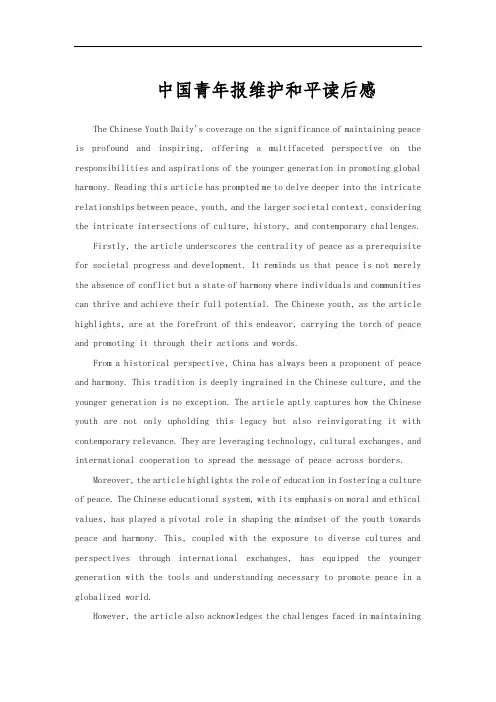 中国青年报维护和平读后感

The Chinese Youth Daily's coverage on the significance of maintaining peace is profound and inspiring, offering a multifaceted perspective on the responsibilities and aspirations of the younger generation in promoting global harmony. Reading this article has prompted me to delve deeper into the intricate relationships between peace, youth, and the larger societal context, considering the intricate intersections of culture, history, and contemporary challenges.

Firstly, the article underscores the centrality of peace as a prerequisite for societal progress and development. It reminds us that peace is not merely the absence of conflict but a state of harmony where individuals and communities can thrive and achieve their full potential. The Chinese youth, as the article highlights, are at the forefront of this endeavor, carrying the torch of peace and promoting it through their actions and words.

From a historical perspective, China has always been a proponent of peace and harmony. This tradition is deeply ingrained in the Chinese culture, and the younger generation is no exception. The article aptly captures how the Chinese youth are not only upholding this legacy but also reinvigorating it with contemporary relevance. They are leveraging technology, cultural exchanges, and international cooperation to spread the message of peace across borders.

Moreover, the article highlights the role of education in fostering a culture of peace. The Chinese educational system, with its emphasis on moral and ethical values, has played a pivotal role in shaping the mindset of the youth towards peace and harmony. This, coupled with the exposure to diverse cultures and perspectives through international exchanges, has equipped the younger generation with the tools and understanding necessary to promote peace in a globalized world.

However, the article also acknowledges the challenges faced in maintaining